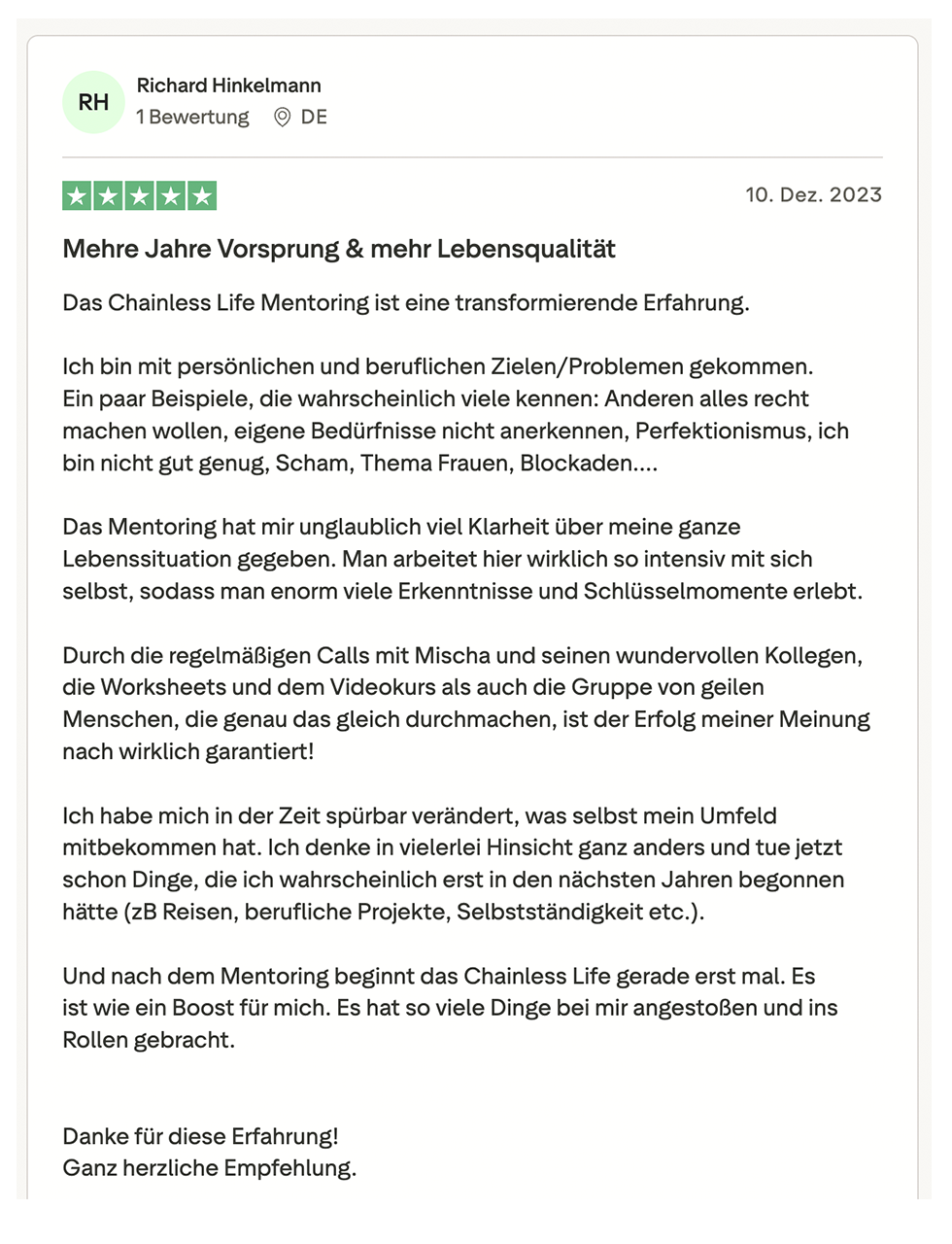 RH

Richard Hinkelmann
1 Bewertung DE

10. Dez. 2023

Mehre Jahre Vorsprung & mehr Lebensqualität

Das Chainless Life Mentoring ist eine transformierende Erfahrung.

Ich bin mit persönlichen und beruflichen Zielen/Problemen gekommen. Ein paar Beispiele, die wahrscheinlich viele kennen: Anderen alles recht machen wollen, eigene Bedürfnisse nicht anerkennen, Perfektionismus, ich bin nicht gut genug, Scham, Thema Frauen, Blockaden....

Das Mentoring hat mir unglaublich viel Klarheit über meine ganze Lebenssituation gegeben. Man arbeitet hier wirklich so intensiv mit sich selbst, sodass man enorm viele Erkenntnisse und Schlüsselmomente erlebt.

Durch die regelmäßigen Calls mit Mischa und seinen wundervollen Kollegen, die Worksheets und dem Videokurs als auch die Gruppe von geilen Menschen, die genau das gleich durchmachen, ist der Erfolg meiner Meinung nach wirklich garantiert!

Ich habe mich in der Zeit spürbar verändert, was selbst mein Umfeld mitbekommen hat. Ich denke in vielerlei Hinsicht ganz anders und tue jetzt schon Dinge, die ich wahrscheinlich erst in den nächsten Jahren begonnen hätte (zB Reisen, berufliche Projekte, Selbstständigkeit etc.).

Und nach dem Mentoring beginnt das Chainless Life gerade erst mal. Es ist wie ein Boost für mich. Es hat so viele Dinge bei mir angestoßen und ins Rollen gebracht.

Danke für diese Erfahrung!
Ganz herzliche Empfehlung.